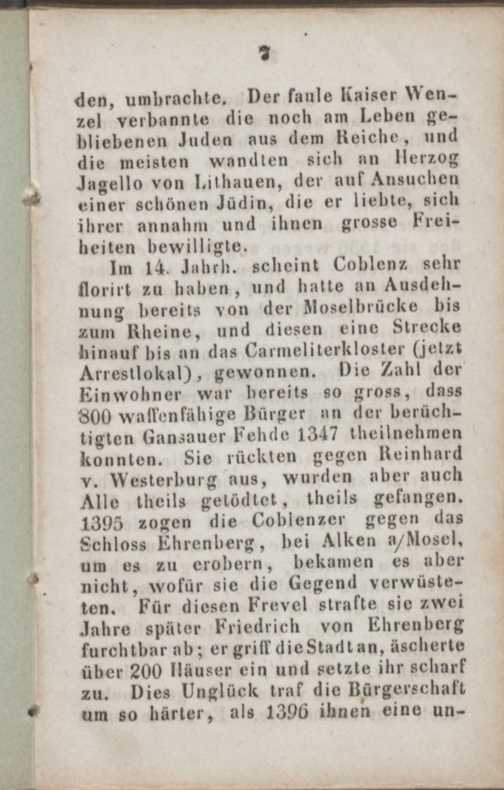 7

den, umbrachte. Der faule Kaiser Wenzel verbannte die noch am Leben gebliebenen Juden aus dem Reiche, und die meisten wandten sich an Herzog Jagello von Lithauen, der auf Ansuchen einer schönen Jüdin, die er liebte, sich ihrer annahm und ihnen grosse Freiheiten bewilligte.

Im 14. Jahrh. scheint Coblenz sehr florirt zu haben, und hatte an Ausdehnung bereits von der Moselbrücke bis zum Rheine, und diesen eine Strecke hinauf bis an das Carmeliterkloster (jetzt Arrestlokal), gewonnen. Die Zahl der Einwohner war bereits so gross, dass 800 waffenfähige Bürger an der berüchtigten Gansauer Fehde 1347 theilnehmen konnten. Sie rückten gegen Reinhard v. Westerburg aus, wurden aber auch Alle theils getödtet, theils gefangen. 1395 zogen die Coblenzer gegen das Schloss Ehrenberg, bei Alken a/Mosel, um es zu erobern, bekamen es aber nicht, wofür sie die Gegend verwüsteten. Für diesen Frevel strafte sie zwei Jahre später Friedrich von Ehrenberg furchtbar ab; er griff die Stadt an, äscherte über 200 Häuser ein und setzte ihr scharf zu. Dies Unglück traf die Bürgerschaft um so härter, als 1396 ihnen eine un-